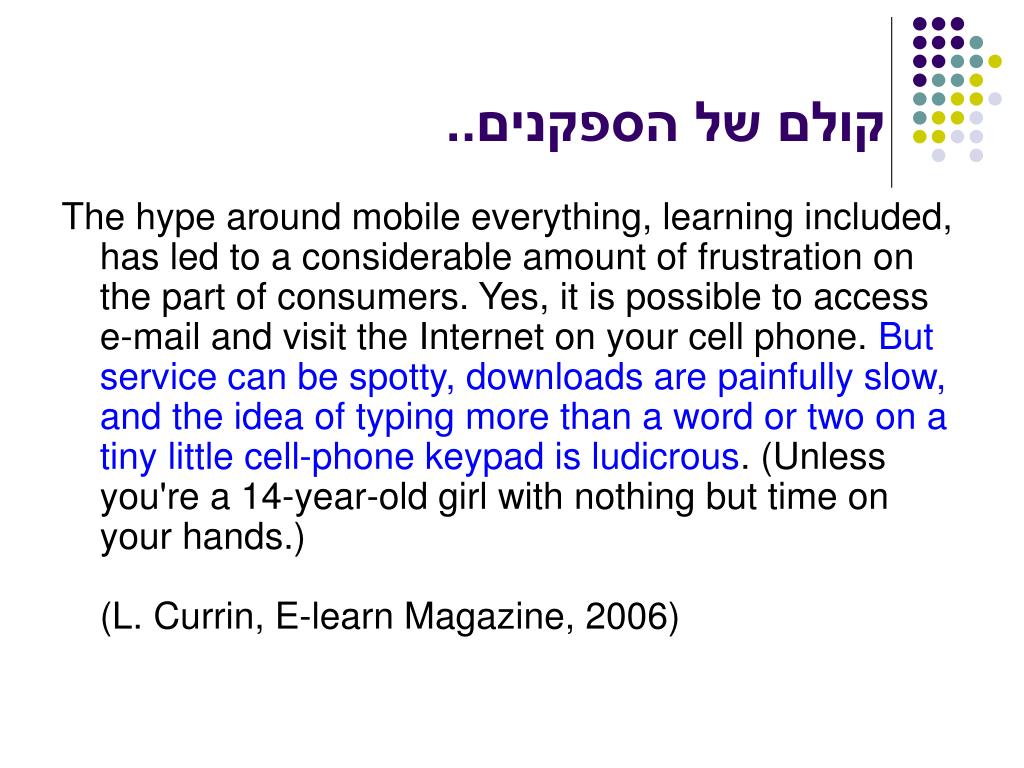 קולם של הספקנים..

The hype around mobile everything, learning included, has led to a considerable amount of frustration on the part of consumers. Yes, it is possible to access e-mail and visit the Internet on your cell phone. But service can be spotty, downloads are painfully slow, and the idea of typing more than a word or two on a tiny little cell-phone keypad is ludicrous. (Unless you're a 14-year-old girl with nothing but time on your hands.)

(L. Currin, E-learn Magazine, 2006)